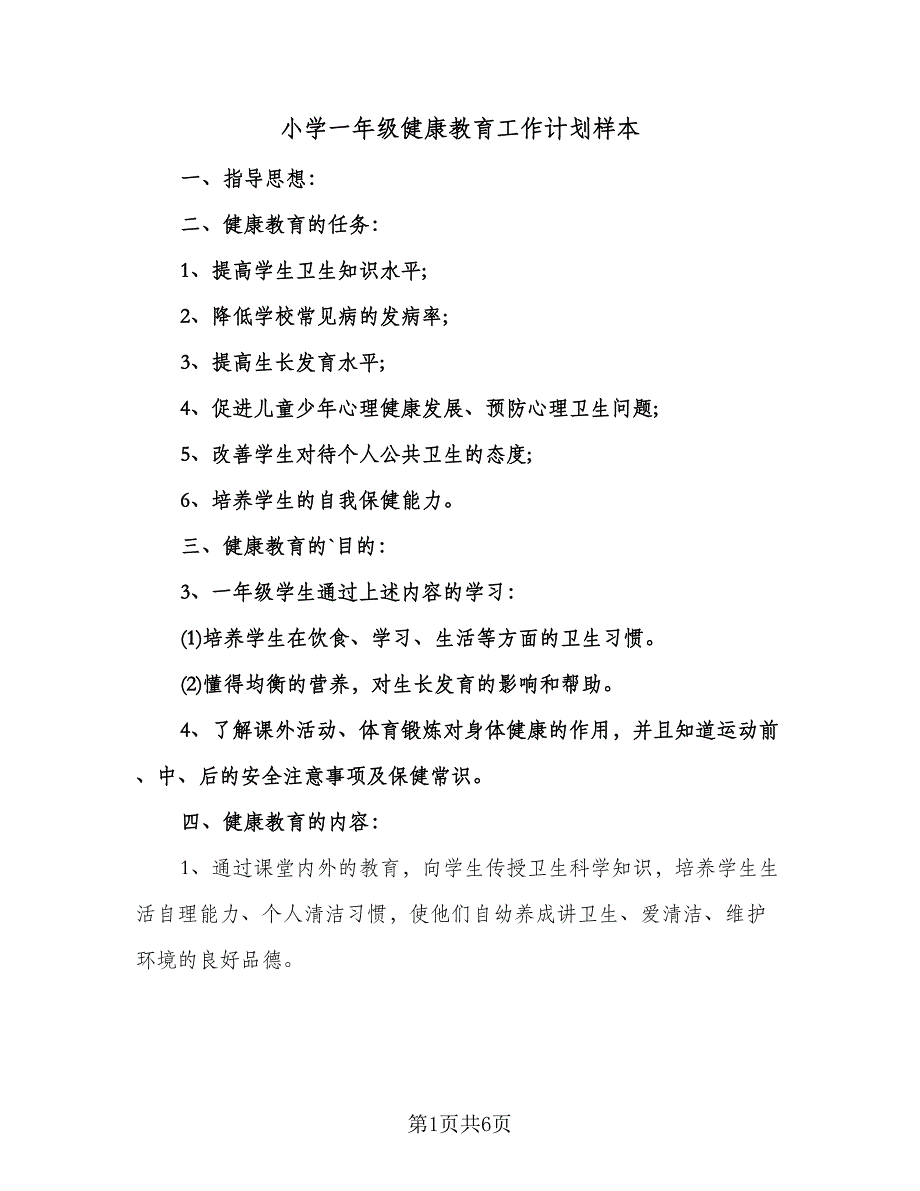 小学一年级健康教育工作计划样本

一、指导思想：

二、健康教育的任务：

1、提高学生卫生知识水平；

2、降低学校常见病的发病率；

3、提高生长发育水平；

4、促进儿童少年心理健康发展、预防心理卫生问题；

5、改善学生对待个人公共卫生的态度；

6、培养学生的自我保健能力。

三、健康教育的`目的：

3、一年级学生通过上述内容的学习：

⑴培养学生在饮食、学习、生活等方面的卫生习惯。

⑵懂得均衡的营养，对生长发育的影响和帮助。

4、了解课外活动、体育锻炼对身体健康的作用，并且知道运动前、中、后的安全注意事项及保健常识。

四、健康教育的内容：

1、通过课堂内外的教育，向学生传授卫生科学知识，培养学生生活自理能力、个人清洁习惯，使他们自幼养成讲卫生、爱清洁、维护环境的良好品德。

第1页共6页